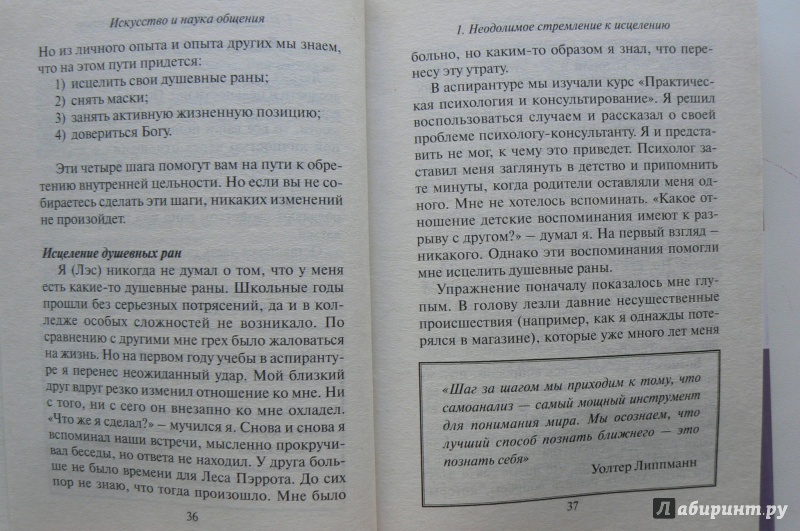 Искусство и наука общения

Но из личного опыта и опыта других мы знаем, что на этом пути придется:
1) исцелить свои душевные раны;
2) снять маски;
3) занять активную жизненную позицию;
4) довериться Богу.

Эти четыре шага помогут вам на пути к обретению внутренней цельности. Но если вы не собираетесь сделать эти шаги, никаких изменений не произойдет.

Исцеление душевных ран
Я (Лэс) никогда не думал о том, что у меня есть какие-то душевные раны. Школьные годы прошли без серьезных потрясений, да и в колледже особых сложностей не возникало. По сравнению с другими мне грех было жаловаться на жизнь. Но на первом году учебы в аспирантуре я перенес неожиданный удар. Мой близкий друг вдруг резко изменил отношение ко мне. Ни с того, ни с сего он внезапно ко мне охладел. «Что же я сделал?» – мучился я. Снова и снова я вспоминал наши встречи, мысленно прокручивал беседы, но ответа не находил. У друга больше не было времени для Леса Пэррота. До сих пор не знаю, что тогда произошло. Мне было

36

1. Неодолимое стремление к исцелению

больно, но каким-то образом я знал, что перенесу эту утрату.

В аспирантуре мы изучали курс «Практическая психология и консультирование». Я решил воспользоваться случаем и рассказал о своей проблеме психологу-консультанту. Я и представить не мог, к чему это приведет. Психолог заставил меня заглянуть в детство и припомнить те минуты, когда родители оставляли меня одного. Мне не хотелось вспоминать. «Какое отношение детские воспоминания имеют к разрыву с другом?» – думал я. На первый взгляд – никакого. Однако эти воспоминания помогли мне исцелить душевные раны.

Упражнение поначалу показалось мне глупым. В голову лезли давние несущественные происшествия (например, как я однажды потерялся в магазине), которые уже много лет меня

«Шаг за шагом мы приходим к тому, что самоанализ — самый мощный инструмент для понимания мира. Мы осознаем, что лучший способ познать ближнего — это познать себя»

Уолтер Липпманн

37

Лабиринт.ру